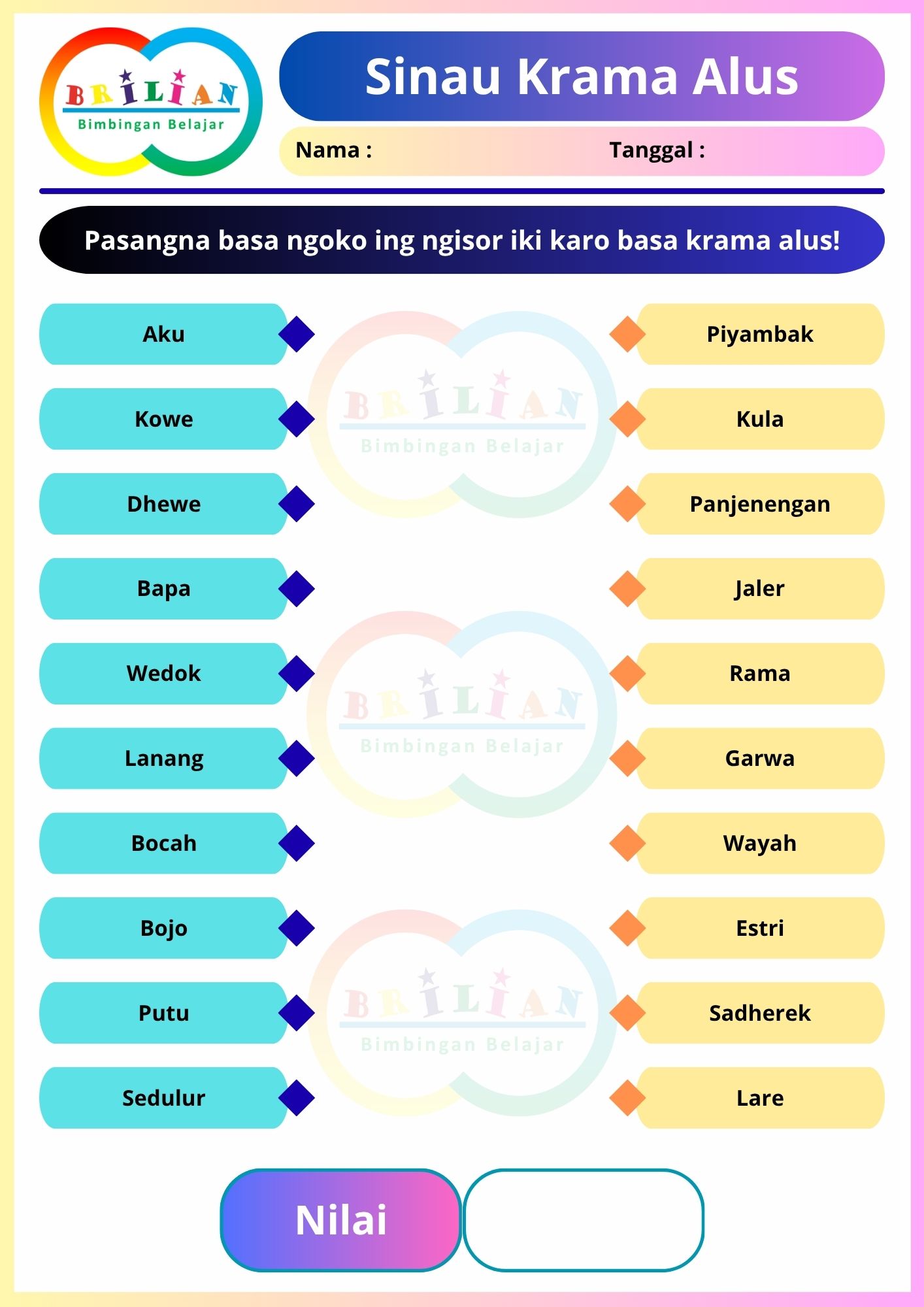 BRILIAN
Bimbingan Belajar

Sinau Krama Alus

Nama :
Tanggal :

Pasangna basa ngoko ing ngisor iki karo basa krama alus!

Aku
Kowe
Dhewe
Bapa
Wedok
Lanang
Bocah
Bojo
Putu
Sedulur

Piyambak
Kula
Panjenengan
Jaler
Rama
Garwa
Wayah
Estri
Sadherek
Lare

Nilai

BRILIAN
Bimbingan Belajar